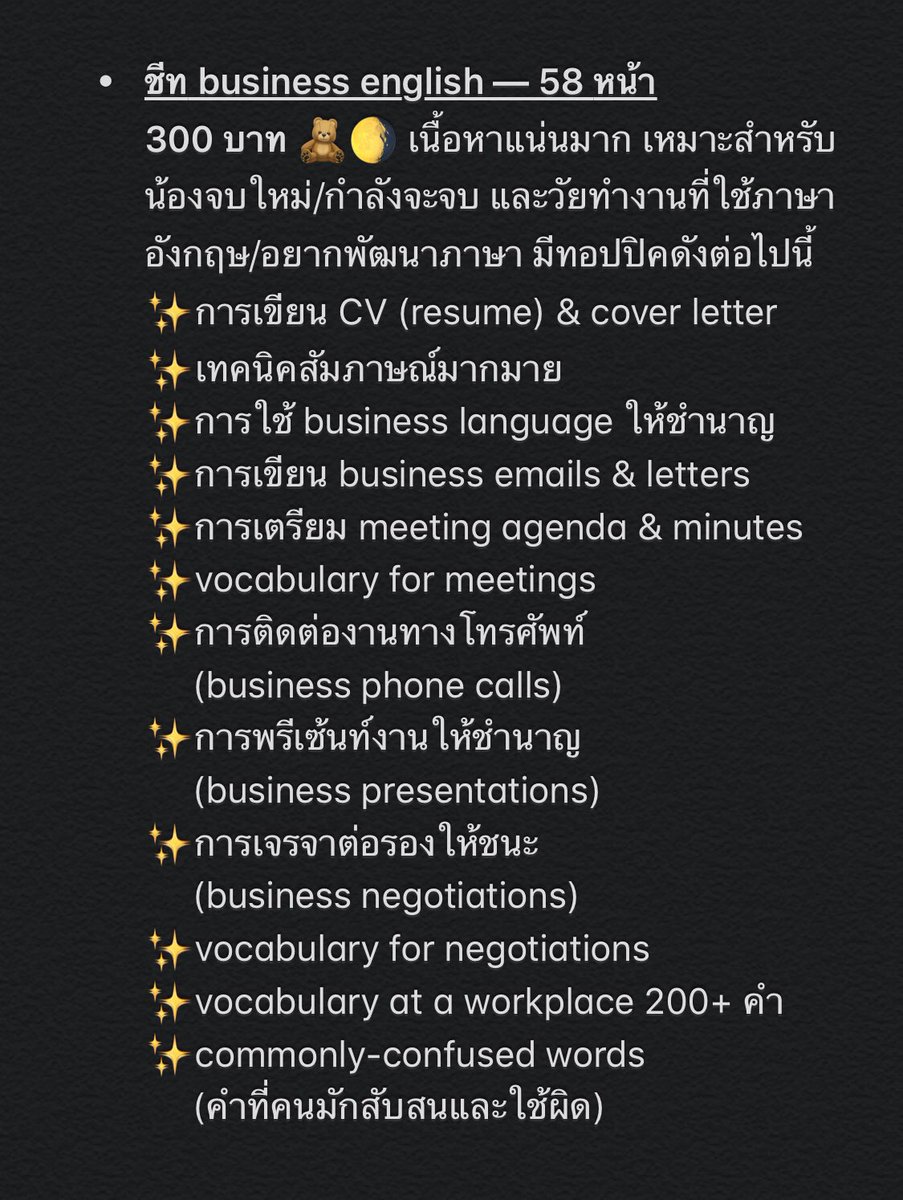 • ชีท business english — 58 หน้า
300 บาท 🧸🌓 เนื้อหาแน่นมาก เหมาะสำหรับน้องจบใหม่/กำลังจะจบ และวัยทำงานที่ใช้ภาษาอังกฤษ/อยากพัฒนาภาษา มีทอปปิคดังต่อไปนี้
✨การเขียน CV (resume) & cover letter
✨เทคนิคสัมภาษณ์มากมาย
✨การใช้ business language ให้ชำนาญ
✨การเขียน business emails & letters
✨การเตรียม meeting agenda & minutes
✨vocabulary for meetings
✨การติดต่องานทางโทรศัพท์ (business phone calls)
✨การพรีเซ้นท์งานให้ชำนาญ (business presentations)
✨การเจรจาต่อรองให้ชนะ (business negotiations)
✨vocabulary for negotiations
✨vocabulary at a workplace 200+ คำ
✨commonly-confused words (คำที่คนมักสับสนและใช้ผิด)